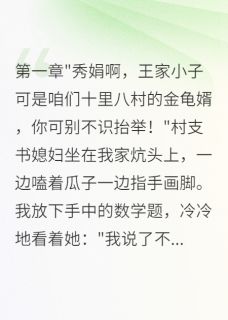 第一章"秀娟啊，王家小子可是咱们十里八村的金龟婿，你可别不识抬举！"村支书媳妇坐在我家炕头上，一边嗑着瓜子一边指手画脚。我放下手中的数学题，冷冷地看着她："我说了不...